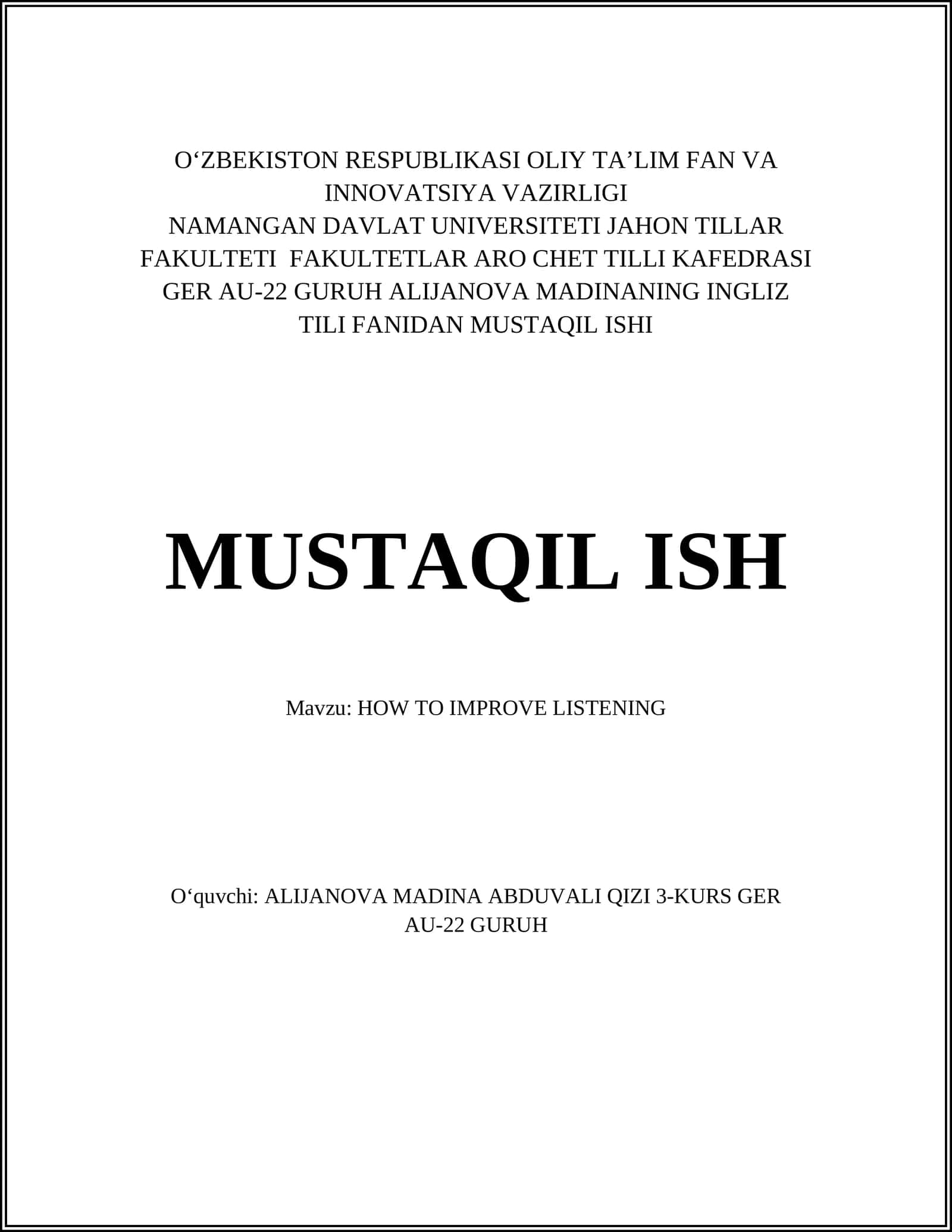 O‘ZBEKISTON RESPUBLIKASI OLIY TA’LIM FAN VA INNOVATSIYA VAZIRLIGI
NAMANGAN DAVLAT UNIVERSITETI JAHON TILLAR FAKULTETI FAKULTETLAR ARO CHET TILLI KAFEDRASI GER AU-22 GURUH ALIJANOVA MADINANING INGLIZ TILI FANIDAN MUSTAQIL ISHI

MUSTAQIL ISH

Mavzu: HOW TO IMPROVE LISTENING

O‘quvchi: ALIJANOVA MADINA ABDUVALI QIZI 3-KURS GER AU-22 GURUH